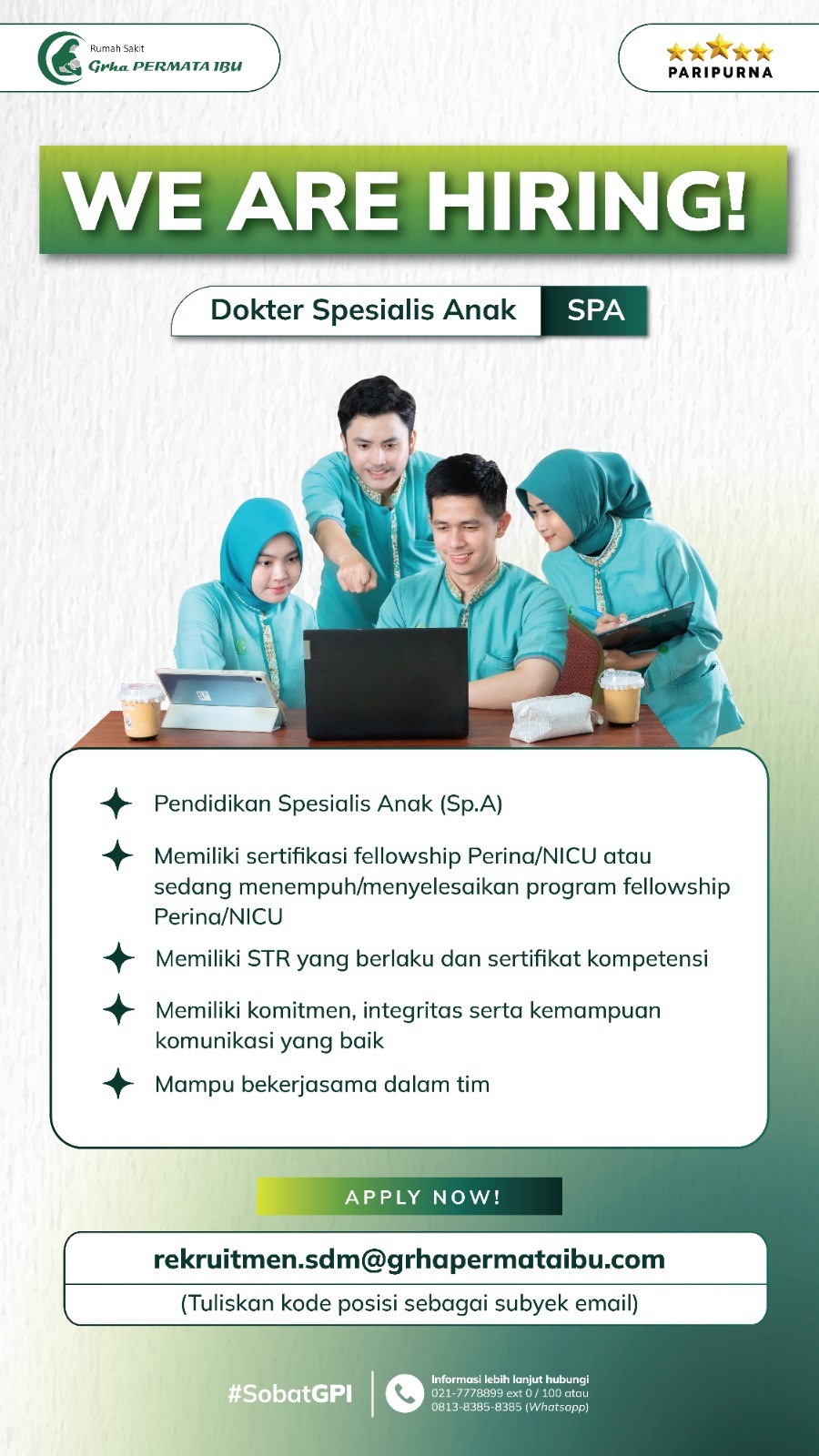 Rumah Sakit
Grha PERMATA IBU

PARIPURNA

WE ARE HIRING!

Dokter Spesialis Anak SPA

Pendidikan Spesialis Anak (Sp.A)

Memiliki sertifikasi fellowship Perina/NICU atau sedang menempuh/menyelesaikan program fellowship Perina/NICU

Memiliki STR yang berlaku dan sertifikat kompetensi

Memiliki komitmen, integritas serta kemampuan komunikasi yang baik

Mampu bekerjasama dalam tim

APPLY NOW!

rekruitmen.sdm@grhapermataibu.com

(Tuliskan kode posisi sebagai subyek email)

#SobatGPI

Informasi lebih lanjut hubungi
021-7778899 ext 0 / 100 atau
0813-8385-8385 (Whatsapp)